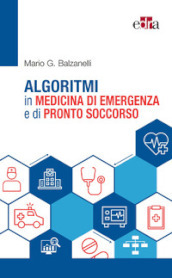 edra

Mario G. Balzanelli

ALGORITMI
in MEDICINA DI EMERGENZA
e di PRONTO SOCCORSO